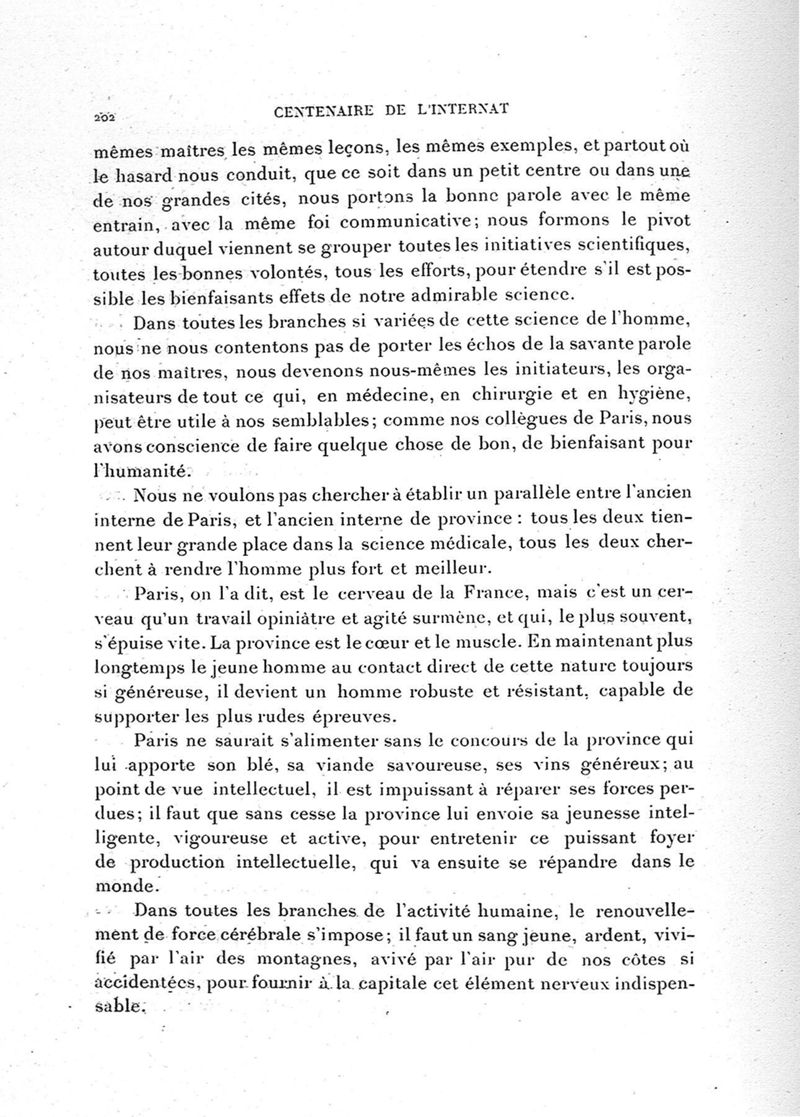 202 CENTENAIRE DE L'INTERNAT

mêmes maîtres les mêmes leçons, les mêmes exemples, et partout où le hasard nous conduit, que ce soit dans un petit centre ou dans une de nos grandes cités, nous portons la bonne parole avec le même entrain, avec la même foi communicative; nous formons le pivot autour duquel viennent se grouper toutes les initiatives scientifiques, toutes les bonnes volontés, tous les efforts, pour étendre s'il est possible les bienfaisants effets de notre admirable science.

Dans toutes les branches si variées de cette science de l'homme, nous ne nous contentons pas de porter les échos de la savante parole de nos maîtres, nous devenons nous-mêmes les initiateurs, les organisateurs de tout ce qui, en médecine, en chirurgie et en hygiène, peut être utile à nos semblables; comme nos collègues de Paris, nous avons conscience de faire quelque chose de bon, de bienfaisant pour l'humanité.

Nous ne voulons pas chercher à établir un parallèle entre l'ancien interne de Paris, et l'ancien interne de province : tous les deux tiennent leur grande place dans la science médicale, tous les deux cherchent à rendre l'homme plus fort et meilleur.

Paris, on l'a dit, est le cerveau de la France, mais c'est un cerveau qu'un travail opiniâtre et agité surmène, et qui, le plus souvent, s'épuise vite. La province est le cœur et le muscle. En maintenant plus longtemps le jeune homme au contact direct de cette nature toujours si généreuse, il devient un homme robuste et résistant, capable de supporter les plus rudes épreuves.

Paris ne saurait s'alimenter sans le concours de la province qui lui apporte son blé, sa viande savoureuse, ses vins généreux; au point de vue intellectuel, il est impuissant à réparer ses forces perdues; il faut que sans cesse la province lui envoie sa jeunesse intelligente, vigoureuse et active, pour entretenir ce puissant foyer de production intellectuelle, qui va ensuite se répandre dans le monde.

Dans toutes les branches de l'activité humaine, le renouvellement de force cérébrale s'impose; il faut un sang jeune, ardent, vivifié par l'air des montagnes, avivé par l'air pur de nos côtes si accidentées, pour fournir à la capitale cet élément nerveux indispensable.